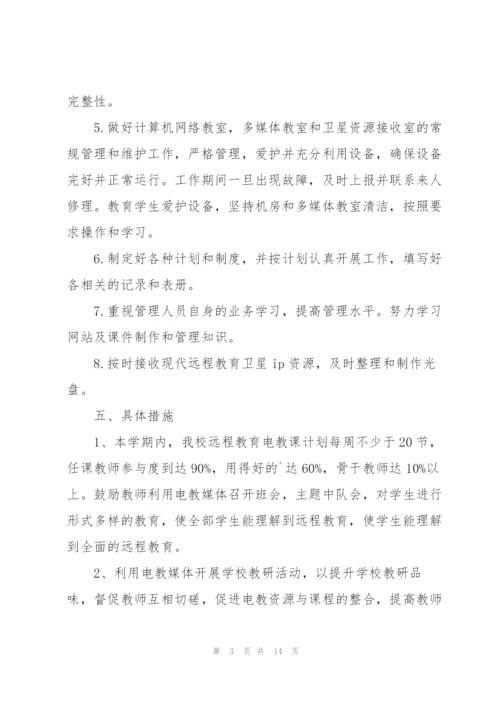 完整性。

5.做好计算机网络教室，多媒体教室和卫星资源接收室的常规管理和维护工作，严格管理，爱护并充分利用设备，确保设备完好并正常运行。工作期间一旦出现故障，及时上报并联系来人修理。教育学生爱护设备，坚持机房和多媒体教室清洁，按照要求操作和学习。

6.制定好各种计划和制度，并按计划认真开展工作，填写好各相关的记录和表册。

7.重视管理人员自身的业务学习，提高管理水平。努力学习网站及课件制作和管理知识。

8.按时接收现代远程教育卫星 ip 资源，及时整理和制作光盘。

五、具体措施

1、本学期内，我校远程教育电教课计划每周不少于 20 节，任课教师参与度到达 90%，用得好的`达 60%，骨干教师达 10%以上。鼓励教师利用电教媒体召开班会，主题中队会，对学生进行形式多样的教育，使全部学生能理解到远程教育，使学生能理解到全面的远程教育。

2、利用电教媒体开展学校教研活动，以提升学校教研品味，督促教师互相切磋，促进电教资源与课程的整合，提高教师

第 3 页 共 14 页